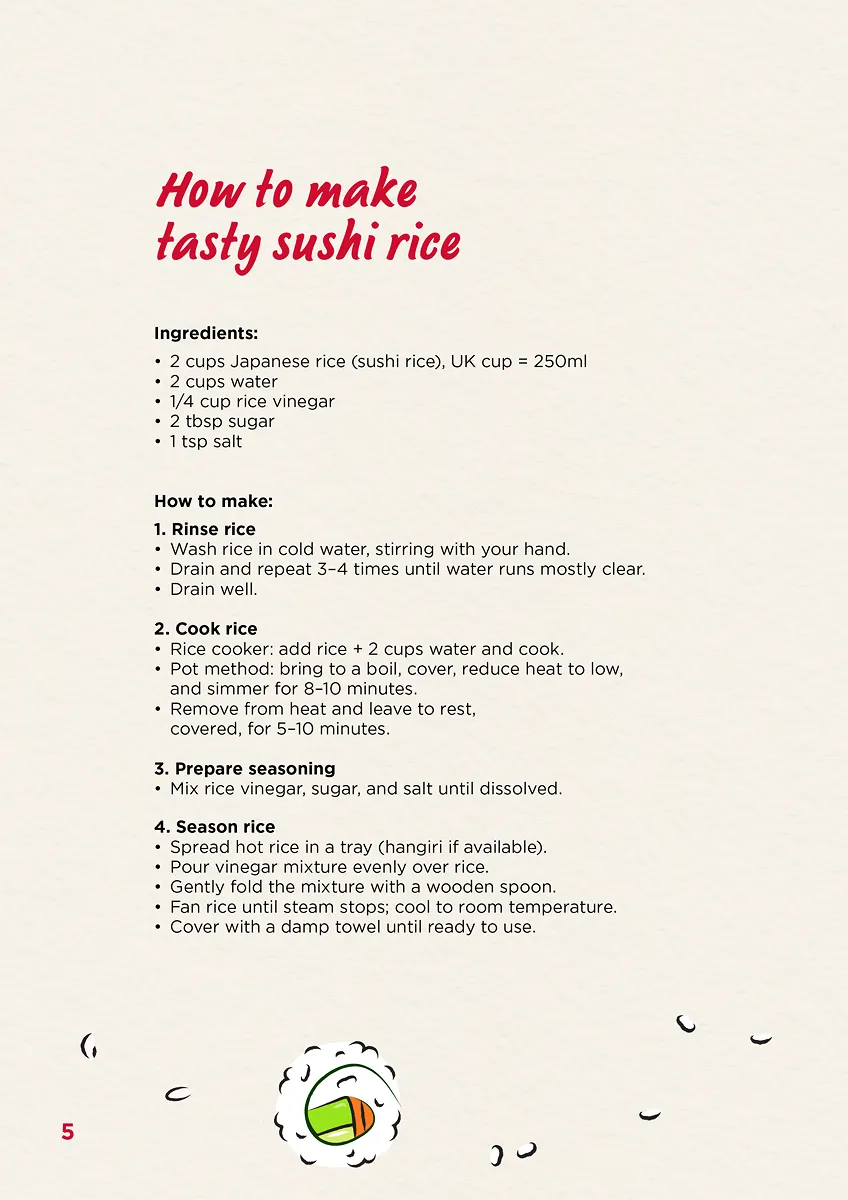 How to make tasty sushi rice

Ingredients:

• 2 cups Japanese rice (sushi rice), UK cup = 250ml
• 2 cups water
• 1/4 cup rice vinegar
• 2 tbsp sugar
• 1 tsp salt

How to make:

1. Rinse rice
• Wash rice in cold water, stirring with your hand.
• Drain and repeat 3–4 times until water runs mostly clear.
• Drain well.

2. Cook rice
• Rice cooker: add rice + 2 cups water and cook.
• Pot method: bring to a boil, cover, reduce heat to low, and simmer for 8–10 minutes.
• Remove from heat and leave to rest, covered, for 5–10 minutes.

3. Prepare seasoning
• Mix rice vinegar, sugar, and salt until dissolved.

4. Season rice
• Spread hot rice in a tray (hangiri if available).
• Pour vinegar mixture evenly over rice.
• Gently fold the mixture with a wooden spoon.
• Fan rice until steam stops; cool to room temperature.
• Cover with a damp towel until ready to use.

5